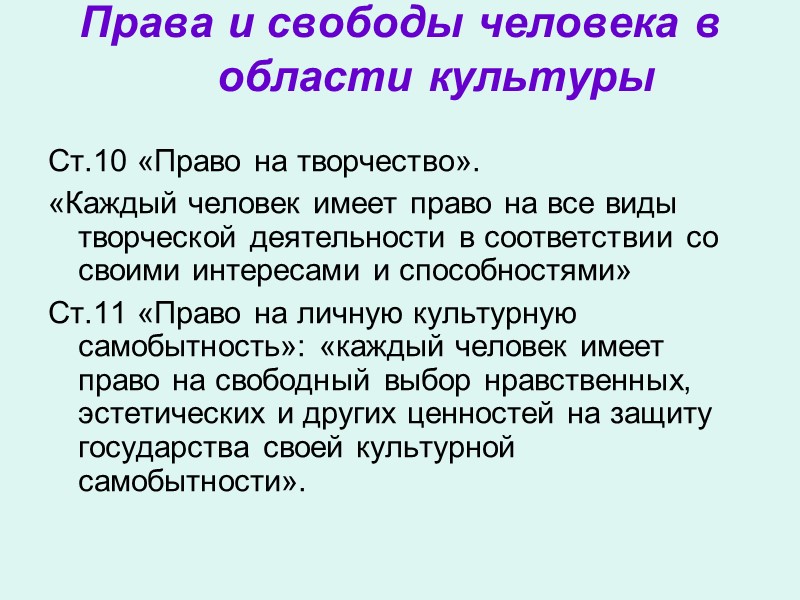 Права и свободы человека в области культуры

Ст.10 «Право на творчество».

«Каждый человек имеет право на все виды творческой деятельности в соответствии со своими интересами и способностями»

Ст.11 «Право на личную культурную самобытность»: «каждый человек имеет право на свободный выбор нравственных, эстетических и других ценностей на защиту государства своей культурной самобытности».